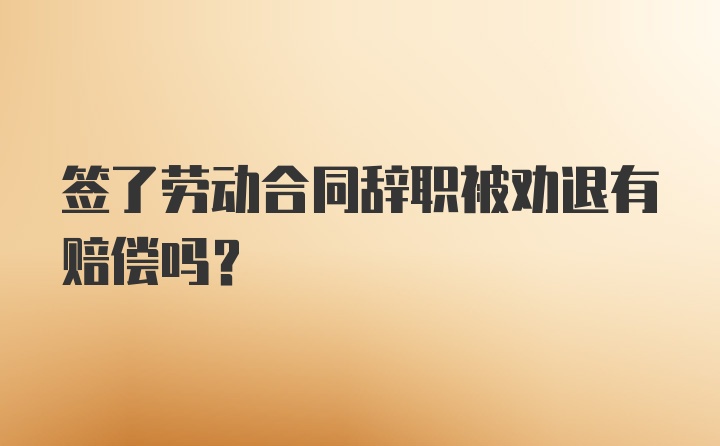 签了劳动合同辞职被劝退有赔偿吗？